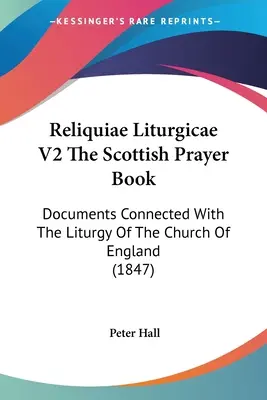 —KESSINGER'S RARE REPRINTS—

Reliquiae Liturgicae V2 The Scottish Prayer Book

Documents Connected With The Liturgy Of The Church Of England (1847)

Peter Hall